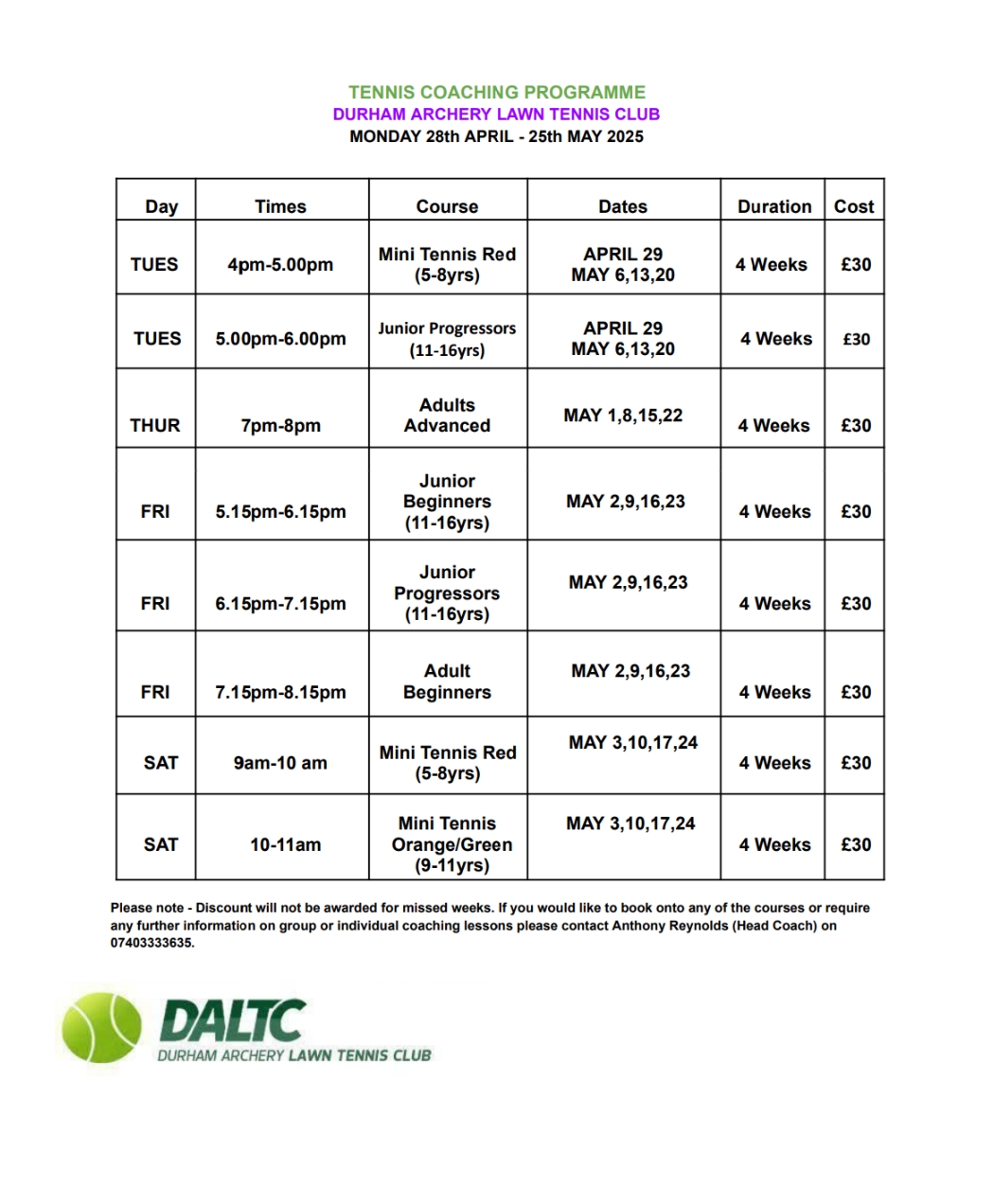 TENNIS COACHING PROGRAMME
DURHAM ARCHERY LAWN TENNIS CLUB
MONDAY 28th APRIL - 25th MAY 2025

| Day | Times | Course | Dates | Duration | Cost |
|---|---|---|---|---|---|
| TUES | 4pm-5.00pm | Mini Tennis Red (5-8yrs) | APRIL 29 MAY 6,13,20 | 4 Weeks | £30 |
| TUES | 5.00pm-6.00pm | Junior Progressors (11-16yrs) | APRIL 29 MAY 6,13,20 | 4 Weeks | £30 |
| THUR | 7pm-8pm | Adults Advanced | MAY 1,8,15,22 | 4 Weeks | £30 |
| FRI | 5.15pm-6.15pm | Junior Beginners (11-16yrs) | MAY 2,9,16,23 | 4 Weeks | £30 |
| FRI | 6.15pm-7.15pm | Junior Progressors (11-16yrs) | MAY 2,9,16,23 | 4 Weeks | £30 |
| FRI | 7.15pm-8.15pm | Adult Beginners | MAY 2,9,16,23 | 4 Weeks | £30 |
| SAT | 9am-10 am | Mini Tennis Red (5-8yrs) | MAY 3,10,17,24 | 4 Weeks | £30 |
| SAT | 10-11am | Mini Tennis Orange/Green (9-11yrs) | MAY 3,10,17,24 | 4 Weeks | £30 |

Please note - Discount will not be awarded for missed weeks. If you would like to book onto any of the courses or require any further information on group or individual coaching lessons please contact Anthony Reynolds (Head Coach) on 07403333635.

DALTC
DURHAM ARCHERY LAWN TENNIS CLUB